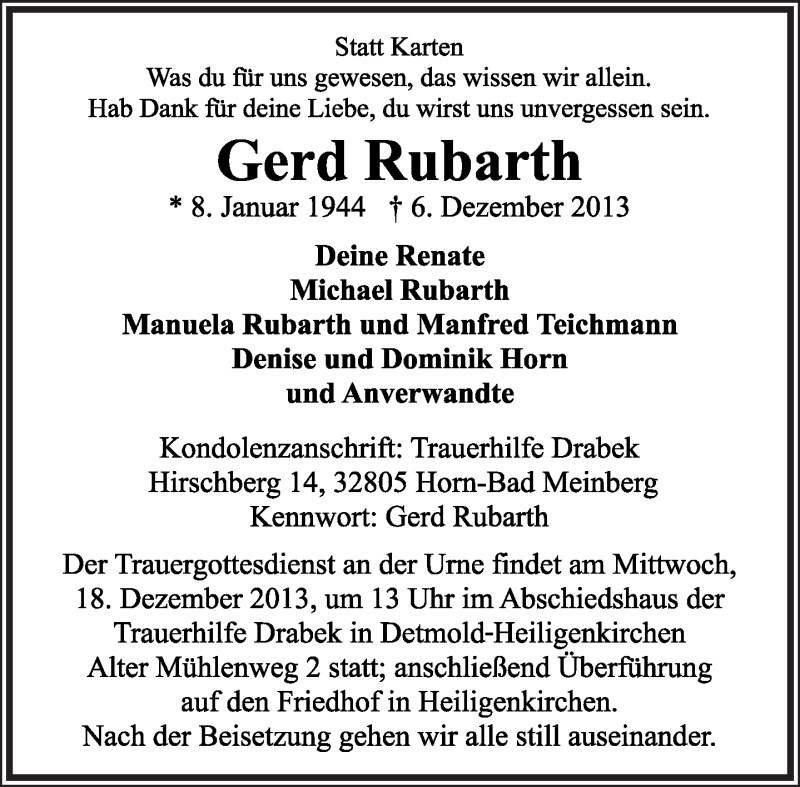 Statt Karten
Was du für uns gewesen, das wissen wir allein.
Hab Dank für deine Liebe, du wirst uns unvergessen sein.

Gerd Rubarth

* 8. Januar 1944 † 6. Dezember 2013

Deine Renate
Michael Rubarth
Manuela Rubarth und Manfred Teichmann
Denise und Dominik Horn
und Anverwandte

Kondolenzanschrift: Trauerhilfe Drabek
Hirschberg 14, 32805 Horn-Bad Meinberg
Kennwort: Gerd Rubarth

Der Trauergottesdienst an der Urne findet am Mittwoch, 18. Dezember 2013, um 13 Uhr im Abschiedshaus der Trauerhilfe Drabek in Detmold-Heiligenkirchen Alter Mühlenweg 2 statt; anschließend Überführung auf den Friedhof in Heiligenkirchen.
Nach der Beisetzung gehen wir alle still auseinander.